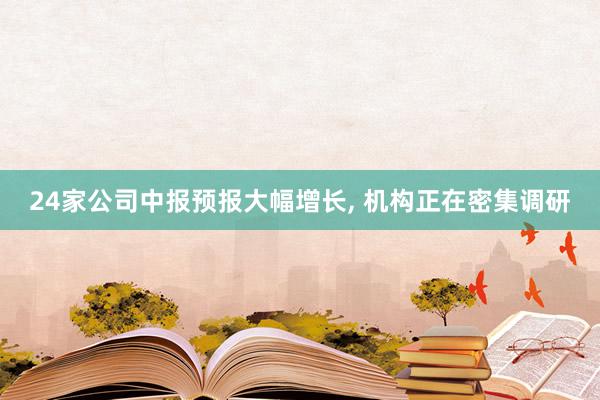 24家公司中报预报大幅增长, 机构正在密集调研